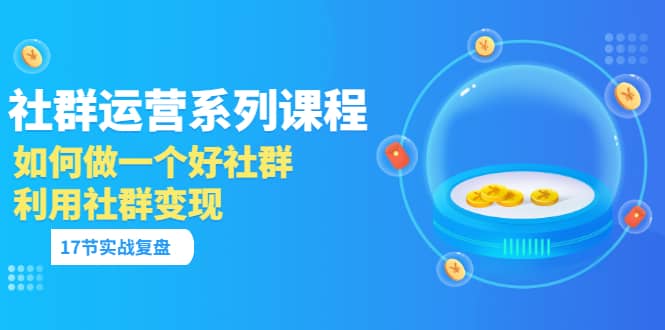 社群运营系列课程

如何做一个好社群
利用社群变现

17节实战复盘